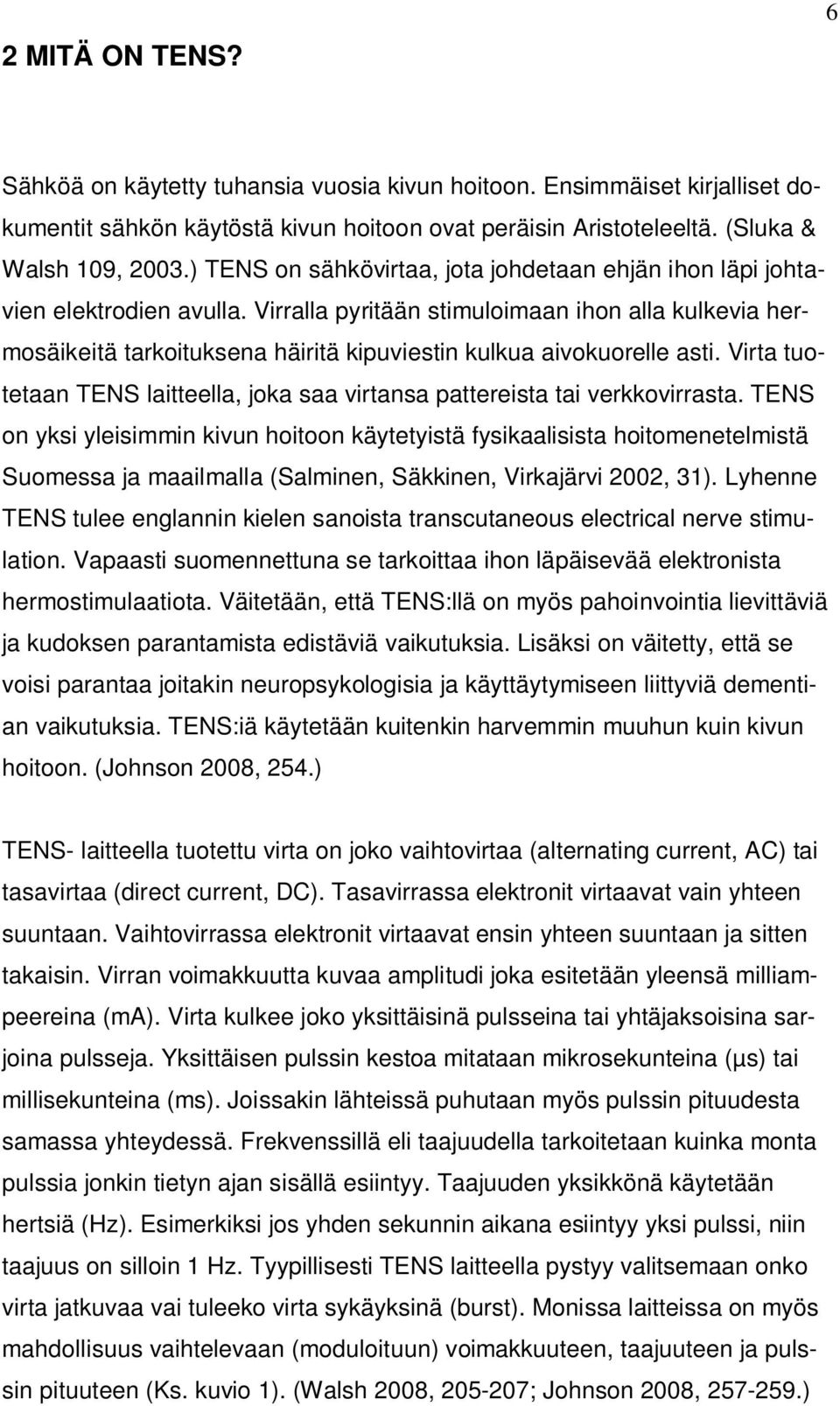 6

2 MITÄ ON TENS?

Sähköä on käytetty tuhansia vuosia kivun hoitoon. Ensimmäiset kirjalliset dokumentit sähkön käytöstä kivun hoitoon ovat peräisin Aristoteleeltä. (Sluka & Walsh 109, 2003.) TENS on sähkövirtaa, jota johdetaan ehjän ihon läpi johtavien elektrodien avulla. Virralla pyritään stimuloimaan ihon alla kulkevia hermosäikeitä tarkoituksena häiritä kipuviestin kulkua aivokuorelle asti. Virta tuotetaan TENS laitteella, joka saa virtansa pattereista tai verkkovirrasta. TENS on yksi yleisimmin kivun hoitoon käytetyistä fysikaalisista hoitomenetelmistä Suomessa ja maailmalla (Salminen, Säkkinen, Virkajärvi 2002, 31). Lyhenne TENS tulee englannin kielen sanoista transcutaneous electrical nerve stimulation. Vapaasti suomennettuna se tarkoittaa ihon läpäisevää elektronista hermostimulaatiota. Väitetään, että TENS:llä on myös pahoinvointia lievittäviä ja kudoksen parantamista edistäviä vaikutuksia. Lisäksi on väitetty, että se voisi parantaa joitakin neuropsykologisia ja käyttäytymiseen liittyviä dementian vaikutuksia. TENS:iä käytetään kuitenkin harvemmin muuhun kuin kivun hoitoon. (Johnson 2008, 254.)

TENS- laitteella tuotettu virta on joko vaihtovirtaa (alternating current, AC) tai tasavirtaa (direct current, DC). Tasavirrassa elektronit virtaavat vain yhteen suuntaan. Vaihtovirrassa elektronit virtaavat ensin yhteen suuntaan ja sitten takaisin. Virran voimakkuutta kuvaa amplitudi joka esitetään yleensä milliampeereina (mA). Virta kulkee joko yksittäisinä pulsseina tai yhtäjaksoisina sarjoina pulsseja. Yksittäisen pulssin kestoa mitataan mikrosekunteina (µs) tai millisekunteina (ms). Joissakin lähteissä puhutaan myös pulssin pituudesta samassa yhteydessä. Frekvenssillä eli taajuudella tarkoitetaan kuinka monta pulssia jonkin tietyn ajan sisällä esiintyy. Taajuuden yksikkönä käytetään hertsiä (Hz). Esimerkiksi jos yhden sekunnin aikana esiintyy yksi pulssi, niin taajuus on silloin 1 Hz. Tyypillisesti TENS laitteella pystyy valitsemaan onko virta jatkuvaa vai tuleeko virta sykäyksinä (burst). Monissa laitteissa on myös mahdollisuus vaihtelevaan (moduloituun) voimakkuuteen, taajuuteen ja pulssin pituuteen (Ks. kuvio 1). (Walsh 2008, 205-207; Johnson 2008, 257-259.)